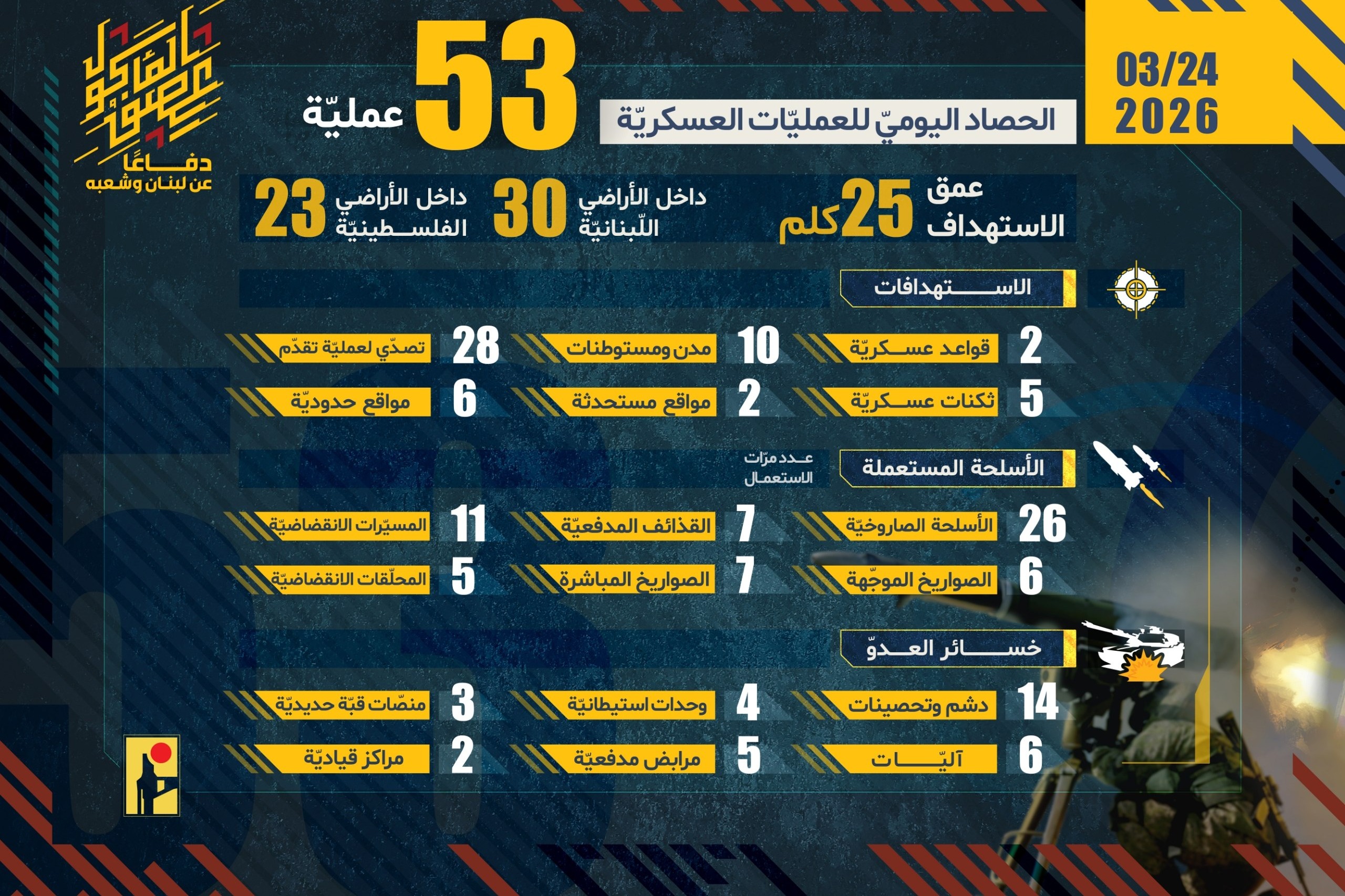 03/24
2026

الحصاد اليوميّ للعمليّات العسكريّة

53 عمليّة

العصف المأكول
دفاعًا عن لبنان وشعبه

عمق الاستهداف 25 كلم

داخل الأراضي اللّبنانيّة 30

داخل الأراضي الفلسطينيّة 23

الاستهدافات

2 قواعد عسكريّة
10 مدن ومستوطنات
28 تصدّي لعمليّة تقدّم
5 ثكنات عسكريّة
2 مواقع مستحدثة
6 مواقع حدوديّة

الأسلحة المستعملة
عدد مرّات الاستعمال

26 الأسلحة الصاروخيّة
7 القذائف المدفعيّة
11 المسيّرات الانقضاضيّة
6 الصواريخ الموجّهة
7 الصواريخ المباشرة
5 المحلّقات الانقضاضيّة

خسائر العدوّ

14 دشم وتحصينات
4 وحدات استيطانيّة
3 منصّات قبّة حديديّة
6 آليّات
5 مرابض مدفعيّة
2 مراكز قياديّة